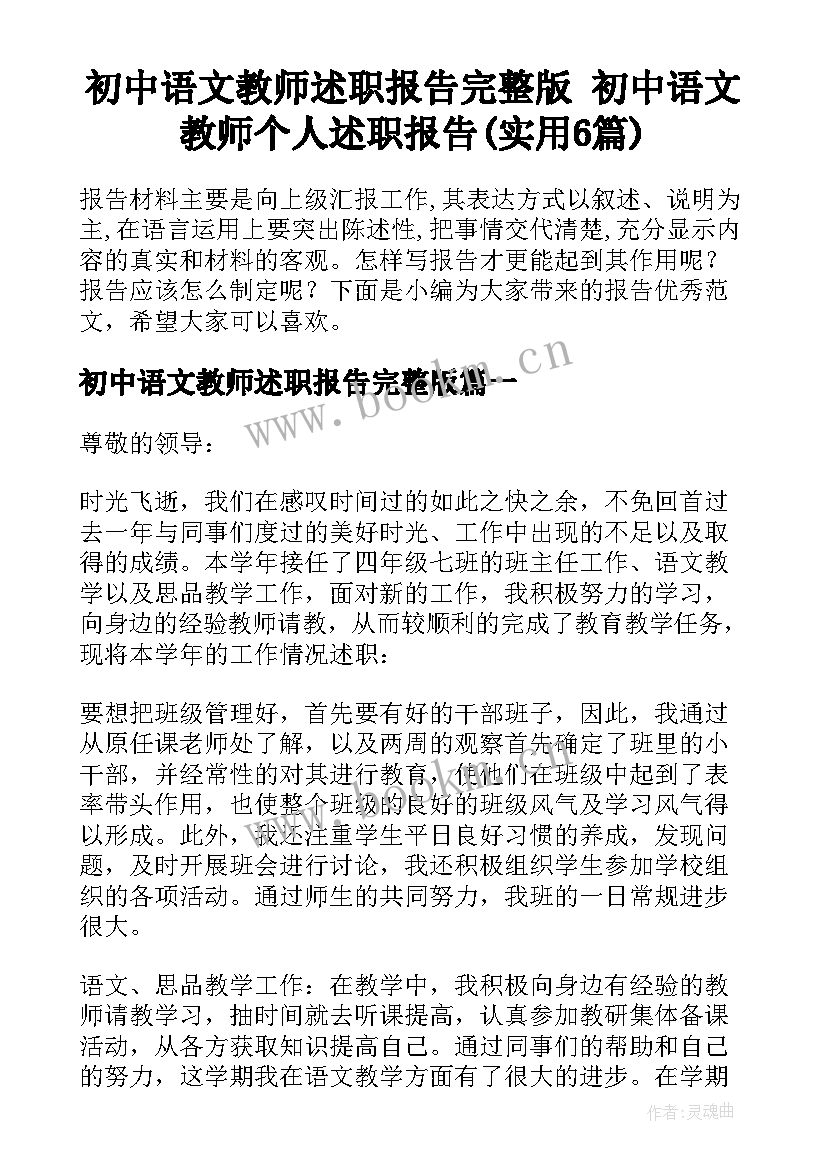 初中语文教师述职报告完整版 初中语文教师个人述职报告(实用6篇)

报告材料主要是向上级汇报工作,其表达方式以叙述、说明为主,在语言运用上要突出陈述性,把事情交代清楚,充分显示内容的真实和材料的客观。怎样写报告才更能起到其作用呢？报告应该怎么制定呢？下面是小编为大家带来的报告优秀范文，希望大家可以喜欢。

初中语文教师述职报告完整版篇一

www.bookm.cn

尊敬的领导：

时光飞逝，我们在感叹时间过的如此之快之余，不免回首过去一年与同事们度过的美好时光、工作中出现的不足以及取得的成绩。本学年接任了四年级七班的班主任工作、语文教学以及思品教学工作，面对新的工作，我积极努力的学习，向身边的经验教师请教，从而较顺利的完成了教育教学任务，现将本学年的工作情况述职：

要想把班级管理好，首先要有好的干部班子，因此，我通过从原任课老师处了解，以及两周的观察首先确定了班里的小干部，并经常性的对其进行教育，使他们在班级中起到了表率带头作用，也使整个班级的良好的班级风气及学习风气得以形成。此外，我还注重学生平日良好习惯的养成，发现问题，及时开展班会进行讨论，我还积极组织学生参加学校组织的各项活动。通过师生的共同努力，我班的一日常规进步很大。

语文、思品教学工作：在教学中，我积极向身边有经验的教师请教学习，抽时间就去听课提高，认真参加教研集体备课活动，从各方获取知识提高自己。通过同事们的帮助和自己的努力，这学期我在语文教学方面有了很大的进步。在学期

作者:灵魂曲